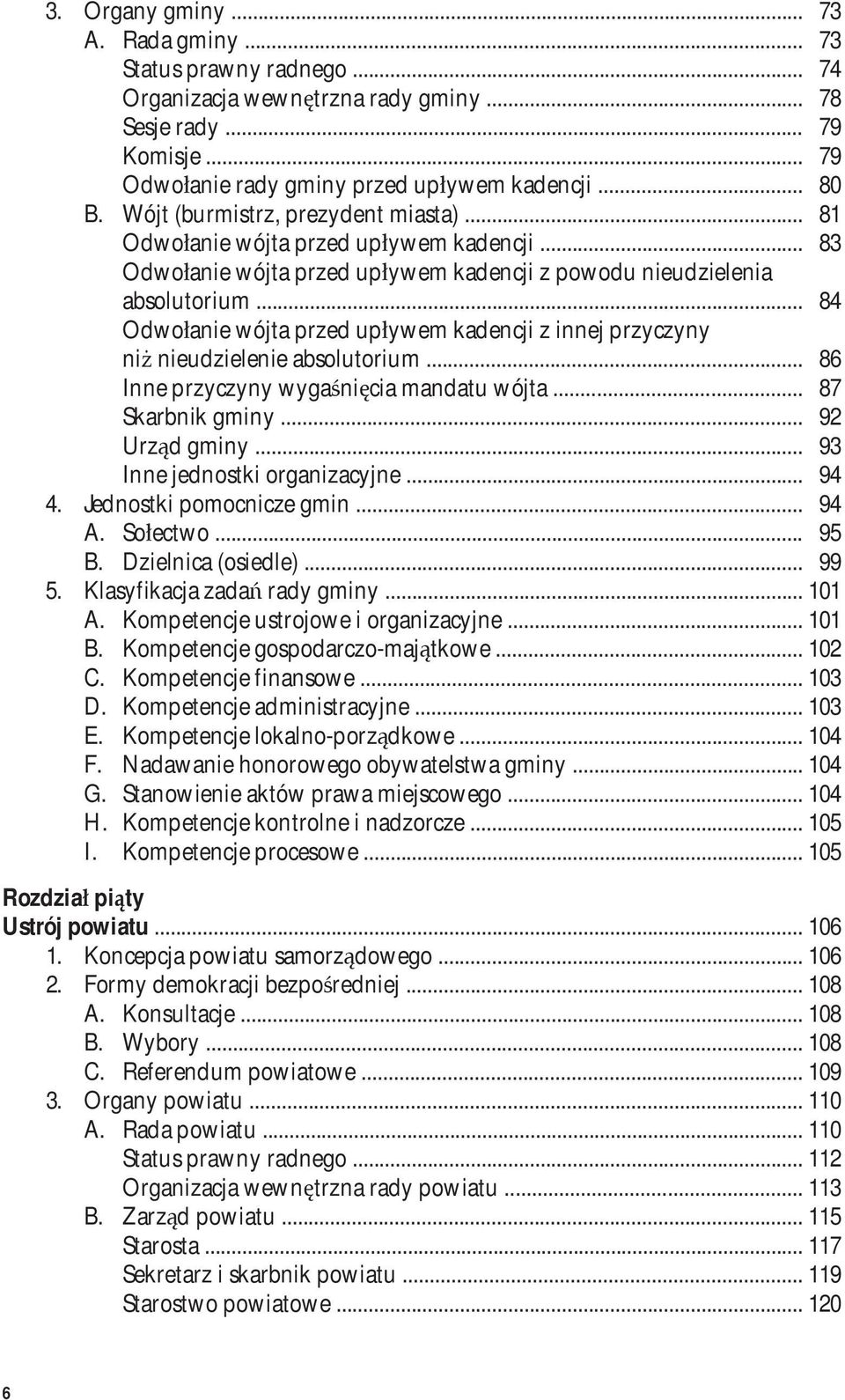 3. Organy gminy ... 73
A. Rada gminy ... 73
Status prawny radnego ... 74
Organizacja wewnętrzna rady gminy ... 78
Sesje rady ... 79
Komisje ... 79
Odwołanie rady gminy przed upływem kadencji ... 80
B. Wójt (burmistrz, prezydent miasta) ... 81
Odwołanie wójta przed upływem kadencji ... 83
Odwołanie wójta przed upływem kadencji z powodu nieudzielenia absolutorium ... 84
Odwołanie wójta przed upływem kadencji z innej przyczyny niż nieudzielenie absolutorium ... 86
Inne przyczyny wygaśnięcia mandatu wójta ... 87
Skarbnik gminy ... 92
Urząd gminy ... 93
Inne jednostki organizacyjne ... 94
4. Jednostki pomocnicze gmin ... 94
A. Sołectwo ... 95
B. Dzielnica (osiedle) ... 99
5. Klasyfikacja zadań rady gminy ... 101
A. Kompetencje ustrojowe i organizacyjne ... 101
B. Kompetencje gospodarczo-majątkowe ... 102
C. Kompetencje finansowe ... 103
D. Kompetencje administracyjne ... 103
E. Kompetencje lokalno-porządkowe ... 104
F. Nadawanie honorowego obywatelstwa gminy ... 104
G. Stanowienie aktów prawa miejscowego ... 104
H. Kompetencje kontrolne i nadzorcze ... 105
I. Kompetencje procesowe ... 105

Rozdział piąty
Ustrój powiatu ... 106
1. Koncepcja powiatu samorządowego ... 106
2. Formy demokracji bezpośredniej ... 108
A. Konsultacje ... 108
B. Wybory ... 108
C. Referendum powiatowe ... 109
3. Organy powiatu ... 110
A. Rada powiatu ... 110
Status prawny radnego ... 112
Organizacja wewnętrzna rady powiatu ... 113
B. Zarząd powiatu ... 115
Starosta ... 117
Sekretarz i skarbnik powiatu ... 119
Starostwo powiatowe ... 120

6